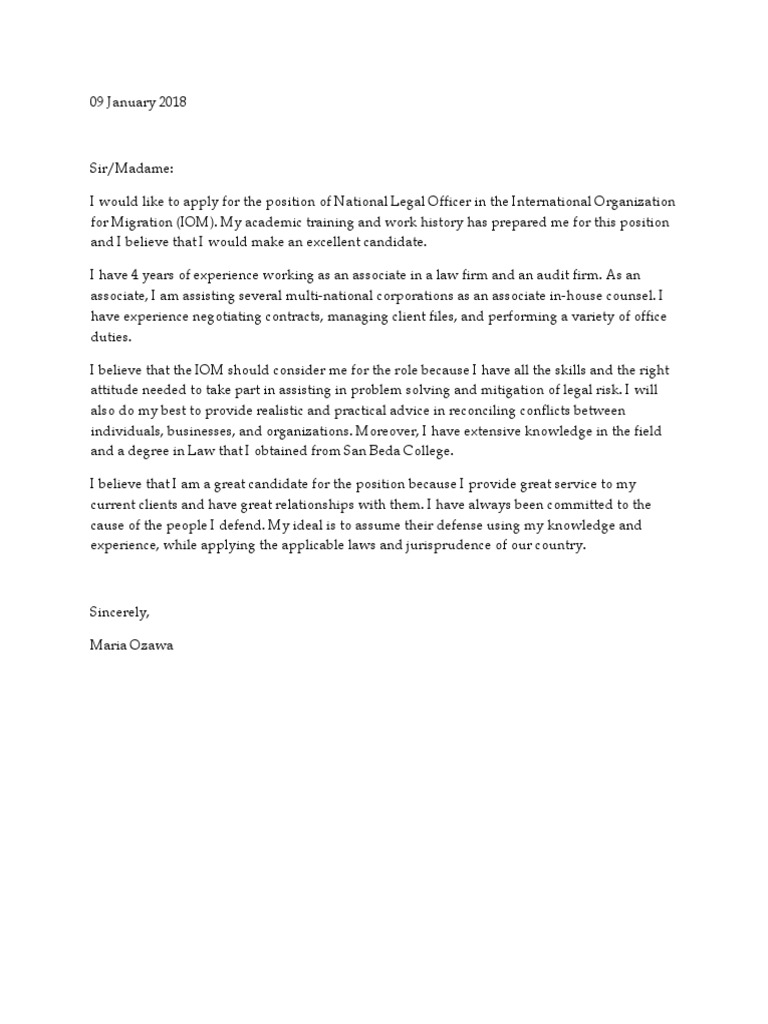 09 January 2018

Sir/Madame:

I would like to apply for the position of National Legal Officer in the International Organization for Migration (IOM). My academic training and work history has prepared me for this position and I believe that I would make an excellent candidate.

I have 4 years of experience working as an associate in a law firm and an audit firm. As an associate, I am assisting several multi-national corporations as an associate in-house counsel. I have experience negotiating contracts, managing client files, and performing a variety of office duties.

I believe that the IOM should consider me for the role because I have all the skills and the right attitude needed to take part in assisting in problem solving and mitigation of legal risk. I will also do my best to provide realistic and practical advice in reconciling conflicts between individuals, businesses, and organizations. Moreover, I have extensive knowledge in the field and a degree in Law that I obtained from San Beda College.

I believe that I am a great candidate for the position because I provide great service to my current clients and have great relationships with them. I have always been committed to the cause of the people I defend. My ideal is to assume their defense using my knowledge and experience, while applying the applicable laws and jurisprudence of our country.

Sincerely,

Maria Ozawa